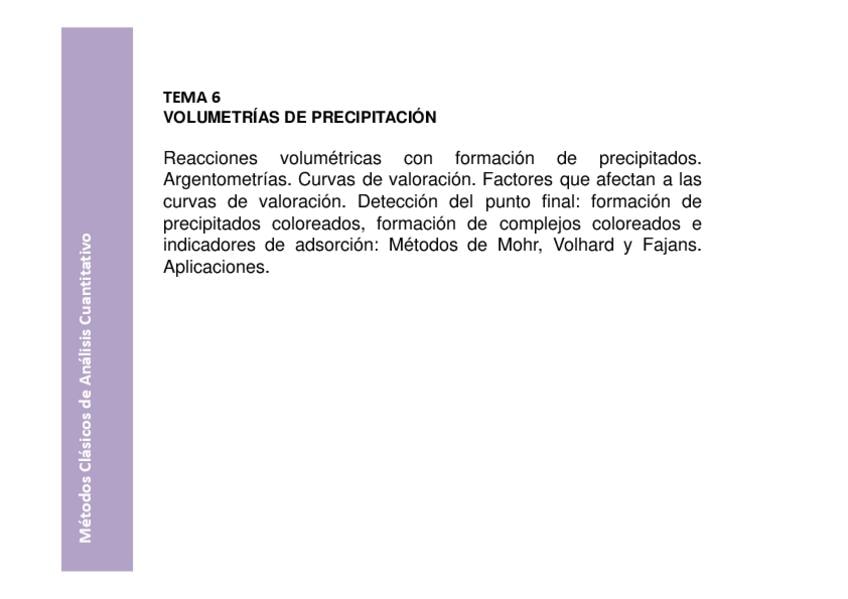 Métodos Clásicos de Análisis Cuantitativo

TEMA 6
VOLUMETRÍAS DE PRECIPITACIÓN

Reacciones volumétricas con formación de precipitados. Argentometrías. Curvas de valoración. Factores que afectan a las curvas de valoración. Detección del punto final: formación de precipitados coloreados, formación de complejos coloreados e indicadores de adsorción: Métodos de Mohr, Volhard y Fajans. Aplicaciones.